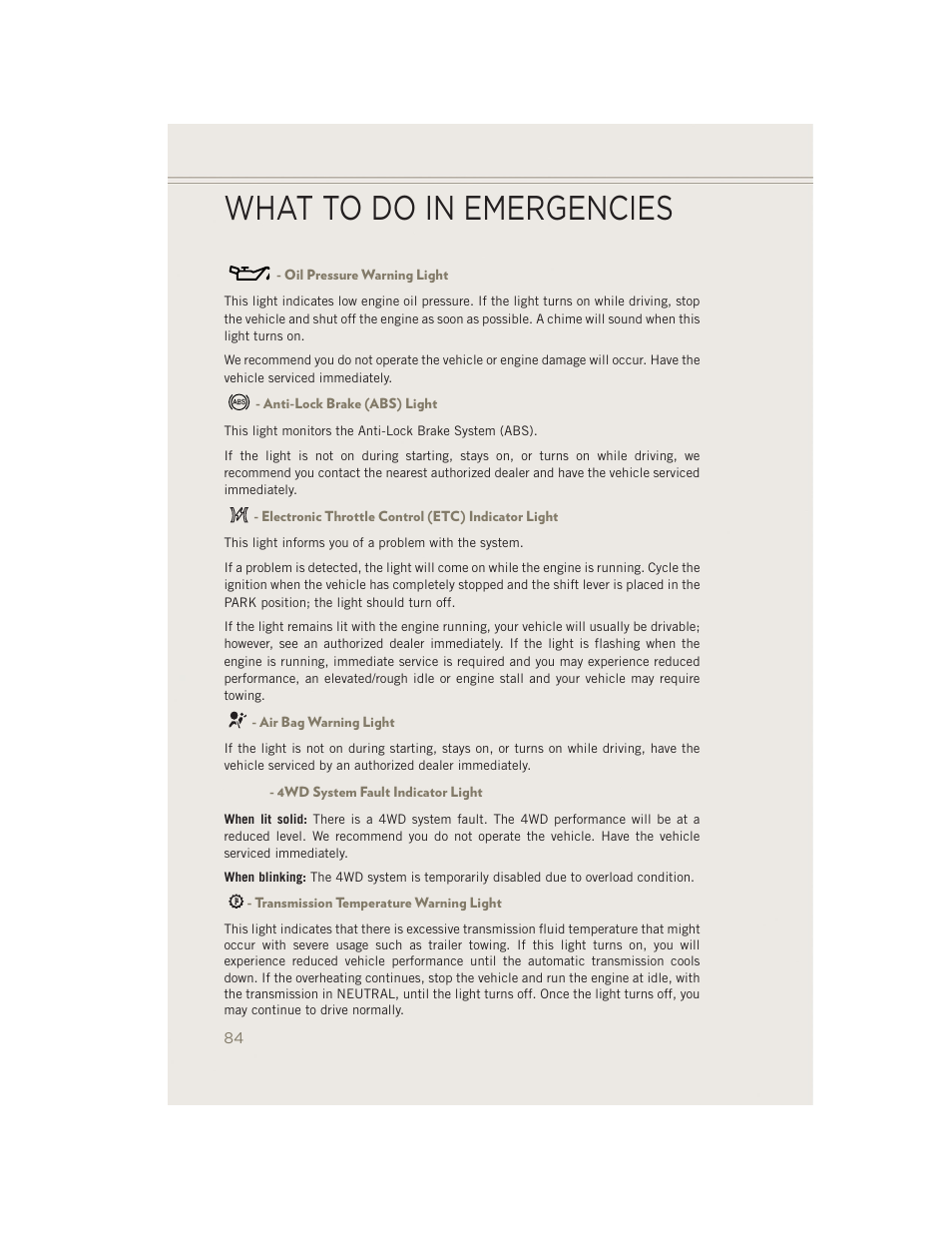 WHAT TO DO IN EMERGENCIES

- Oil Pressure Warning Light

This light indicates low engine oil pressure. If the light turns on while driving, stop the vehicle and shut off the engine as soon as possible. A chime will sound when this light turns on.

We recommend you do not operate the vehicle or engine damage will occur. Have the vehicle serviced immediately.

ABS - Anti-Lock Brake (ABS) Light

This light monitors the Anti-Lock Brake System (ABS).

If the light is not on during starting, stays on, or turns on while driving, we recommend you contact the nearest authorized dealer and have the vehicle serviced immediately.

- Electronic Throttle Control (ETC) Indicator Light

This light informs you of a problem with the system.

If a problem is detected, the light will come on while the engine is running. Cycle the ignition when the vehicle has completely stopped and the shift lever is placed in the PARK position; the light should turn off.

If the light remains lit with the engine running, your vehicle will usually be drivable; however, see an authorized dealer immediately. If the light is flashing when the engine is running, immediate service is required and you may experience reduced performance, an elevated/rough idle or engine stall and your vehicle may require towing.

- Air Bag Warning Light

If the light is not on during starting, stays on, or turns on while driving, have the vehicle serviced by an authorized dealer immediately.

- 4WD System Fault Indicator Light

When lit solid: There is a 4WD system fault. The 4WD performance will be at a reduced level. We recommend you do not operate the vehicle. Have the vehicle serviced immediately.

When blinking: The 4WD system is temporarily disabled due to overload condition.

- Transmission Temperature Warning Light

This light indicates that there is excessive transmission fluid temperature that might occur with severe usage such as trailer towing. If this light turns on, you will experience reduced vehicle performance until the automatic transmission cools down. If the overheating continues, stop the vehicle and run the engine at idle, with the transmission in NEUTRAL, until the light turns off. Once the light turns off, you may continue to drive normally.

84